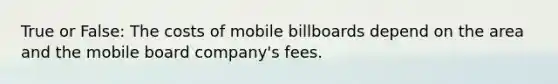 True or False: The costs of mobile billboards depend on the area and the mobile board company's fees.